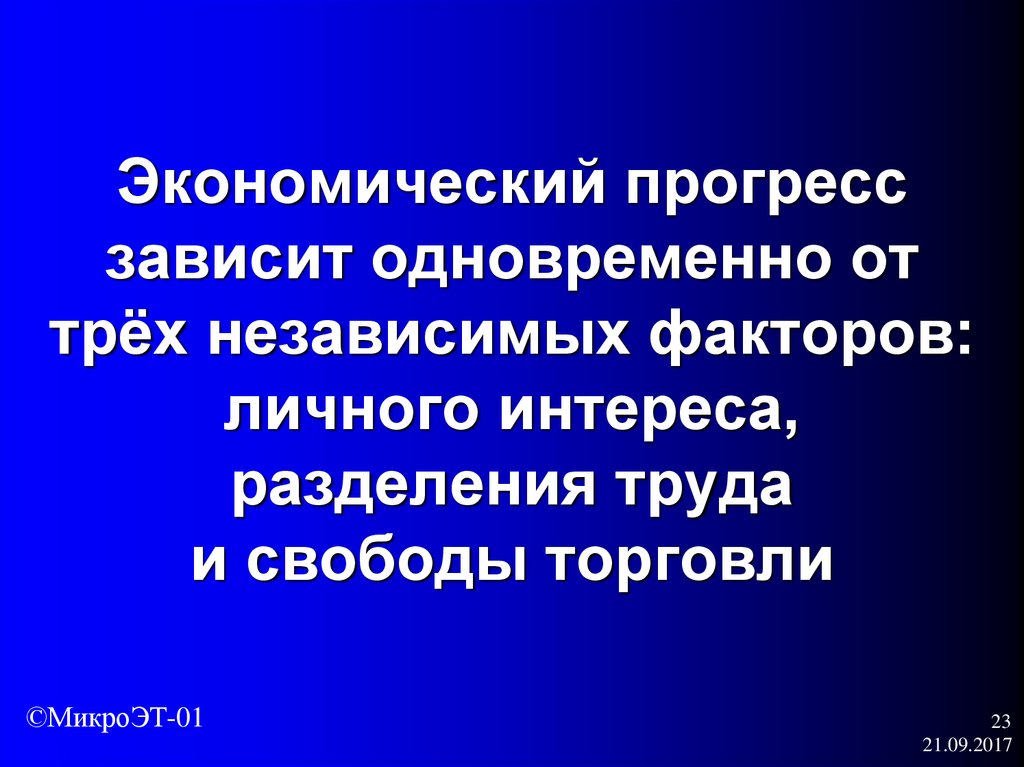 Экономический прогресс зависит одновременно от трёх независимых факторов: личного интереса, разделения труда и свободы торговли

©МикроЭТ-01

23
21.09.2017